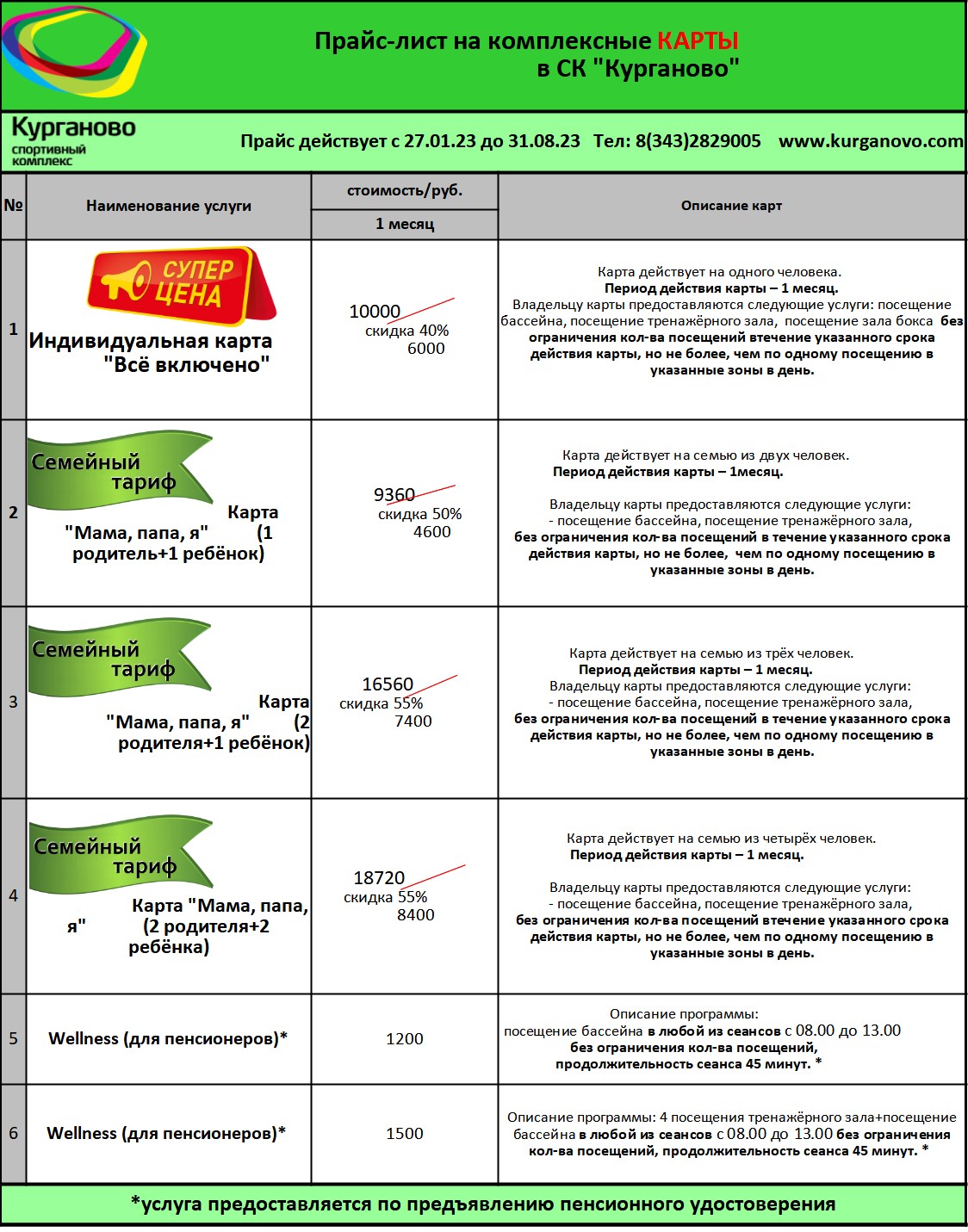 Прайс-лист на комплексные КАРТЫ в СК "Курганово"

Курганово спортивный комплекс

Прайс действует с 27.01.23 до 31.08.23 Тел: 8(343)2829005 www.kurganovo.com

| № | Наименование услуги | стоимость/руб. 1 месяц | Описание карт |
|---|---|---|---|
| 1 | СУПЕР ЦЕНА Индивидуальная карта "Всё включено" | 10000 скидка 40% 6000 | Карта действует на одного человека. Период действия карты – 1 месяц. Владельцу карты предоставляются следующие услуги: посещение бассейна, посещение тренажёрного зала, посещение зала бокса без ограничения кол-ва посещений втечение указанного срока действия карты, но не более, чем по одному посещению в указанные зоны в день. |
| 2 | Семейный тариф Карта "Мама, папа, я" (1 родитель+1 ребёнок) | 9360 скидка 50% 4600 | Карта действует на семью из двух человек. Период действия карты – 1месяц. Владельцу карты предоставляются следующие услуги: - посещение бассейна, посещение тренажёрного зала, без ограничения кол-ва посещений в течение указанного срока действия карты, но не более, чем по одному посещению в указанные зоны в день. |
| 3 | Семейный тариф Карта "Мама, папа, я" (2 родителя+1 ребёнок) | 16560 скидка 55% 7400 | Карта действует на семью из трёх человек. Период действия карты – 1 месяц. Владельцу карты предоставляются следующие услуги: - посещение бассейна, посещение тренажёрного зала, без ограничения кол-ва посещений в течение указанного срока действия карты, но не более, чем по одному посещению в указанные зоны в день. |
| 4 | Семейный тариф Карта "Мама, папа, я" (2 родителя+2 ребёнка) | 18720 скидка 55% 8400 | Карта действует на семью из четырёх человек. Период действия карты – 1 месяц. Владельцу карты предоставляются следующие услуги: - посещение бассейна, посещение тренажёрного зала, без ограничения кол-ва посещений втечение указанного срока действия карты, но не более, чем по одному посещению в указанные зоны в день. |
| 5 | Wellness (для пенсионеров)* | 1200 | Описание программы: посещение бассейна в любой из сеансов с 08.00 до 13.00 без ограничения кол-ва посещений, продолжительность сеанса 45 минут. * |
| 6 | Wellness (для пенсионеров)* | 1500 | Описание программы: 4 посещения тренажёрного зала+посещение бассейна в любой из сеансов с 08.00 до 13.00 без ограничения кол-ва посещений, продолжительность сеанса 45 минут. * |

*услуга предоставляется по предъявлению пенсионного удостоверения